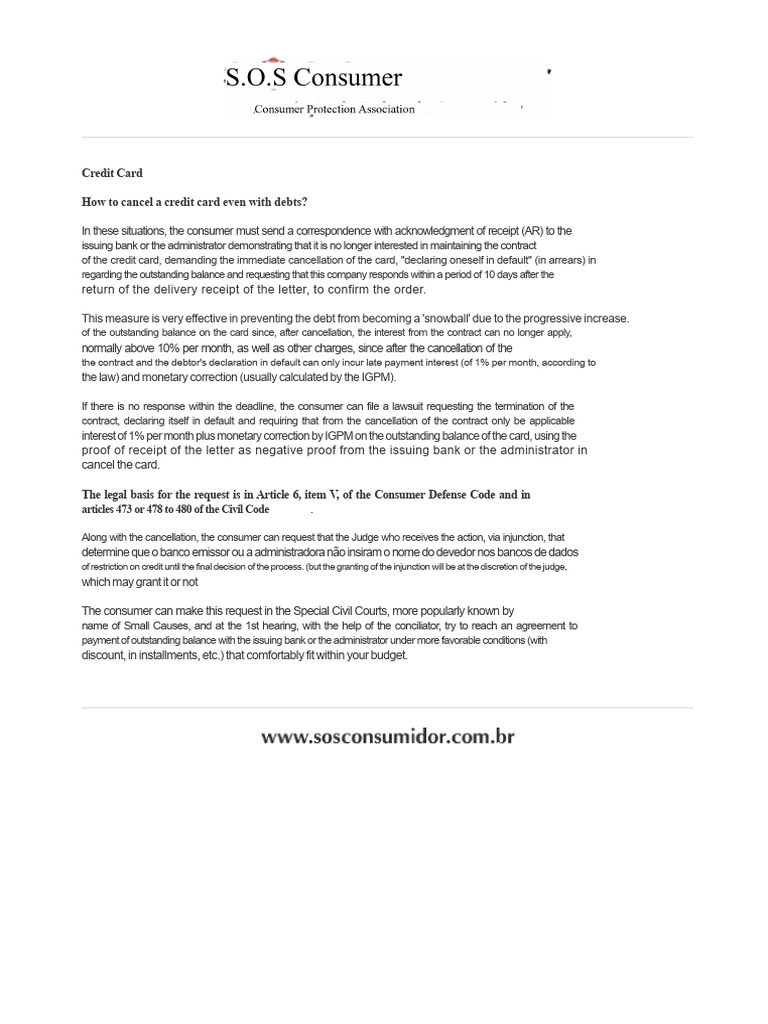 S.O.S Consumer

Consumer Protection Association

Credit Card

How to cancel a credit card even with debts?

In these situations, the consumer must send a correspondence with acknowledgment of receipt (AR) to the issuing bank or the administrator demonstrating that it is no longer interested in maintaining the contract of the credit card, demanding the immediate cancellation of the card, "declaring oneself in default" (in arrears) in regarding the outstanding balance and requesting that this company responds within a period of 10 days after the return of the delivery receipt of the letter, to confirm the order.

This measure is very effective in preventing the debt from becoming a 'snowball' due to the progressive increase. of the outstanding balance on the card since, after cancellation, the interest from the contract can no longer apply, normally above 10% per month, as well as other charges, since after the cancellation of the the contract and the debtor's declaration in default can only incur late payment interest (of 1% per month, according to the law) and monetary correction (usually calculated by the IGPM).

If there is no response within the deadline, the consumer can file a lawsuit requesting the termination of the contract, declaring itself in default and requiring that from the cancellation of the contract only be applicable interest of 1% per month plus monetary correction by IGPM on the outstanding balance of the card, using the proof of receipt of the letter as negative proof from the issuing bank or the administrator in cancel the card.

The legal basis for the request is in Article 6, item V, of the Consumer Defense Code and in articles 473 or 478 to 480 of the Civil Code .

Along with the cancellation, the consumer can request that the Judge who receives the action, via injunction, that determine que o banco emissor ou a administradora não insiram o nome do devedor nos bancos de dados of restriction on credit until the final decision of the process. (but the granting of the injunction will be at the discretion of the judge, which may grant it or not

The consumer can make this request in the Special Civil Courts, more popularly known by name of Small Causes, and at the 1st hearing, with the help of the conciliator, try to reach an agreement to payment of outstanding balance with the issuing bank or the administrator under more favorable conditions (with discount, in installments, etc.) that comfortably fit within your budget.

www.sosconsumidor.com.br